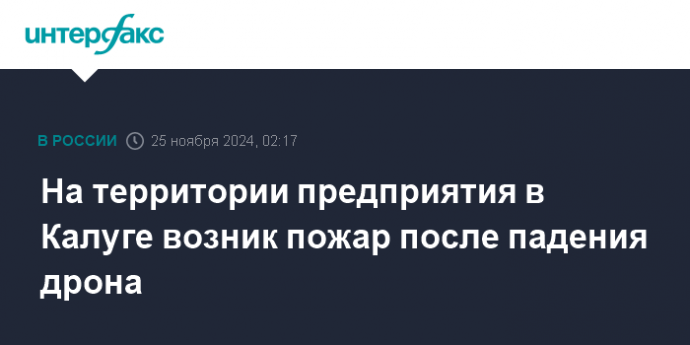 интерфакс

В РОССИИ 25 ноября 2024, 02:17

На территории предприятия в Калуге возник пожар после падения дрона